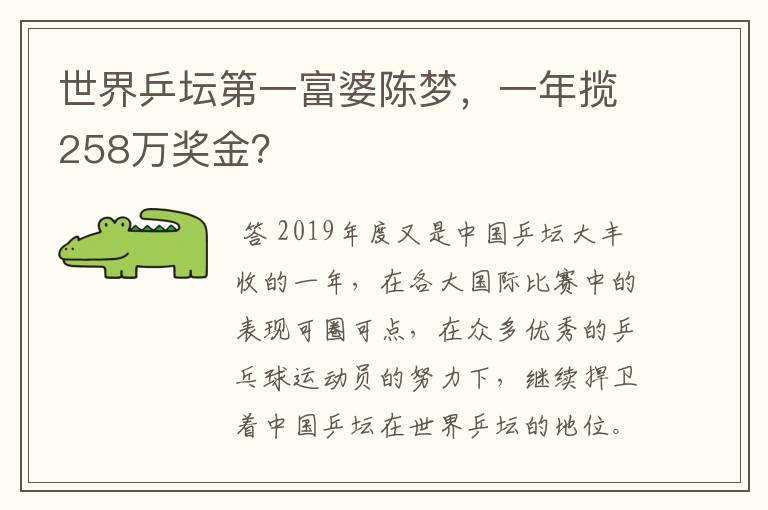 世界乒坛第一富婆陈梦，一年揽258万奖金?

答 2019年度又是中国乒坛大丰收的一年，在各大国际比赛中的表现可圈可点，在众多优秀的乒乓球运动员的努力下，继续捍卫着中国乒坛在世界乒坛的地位。